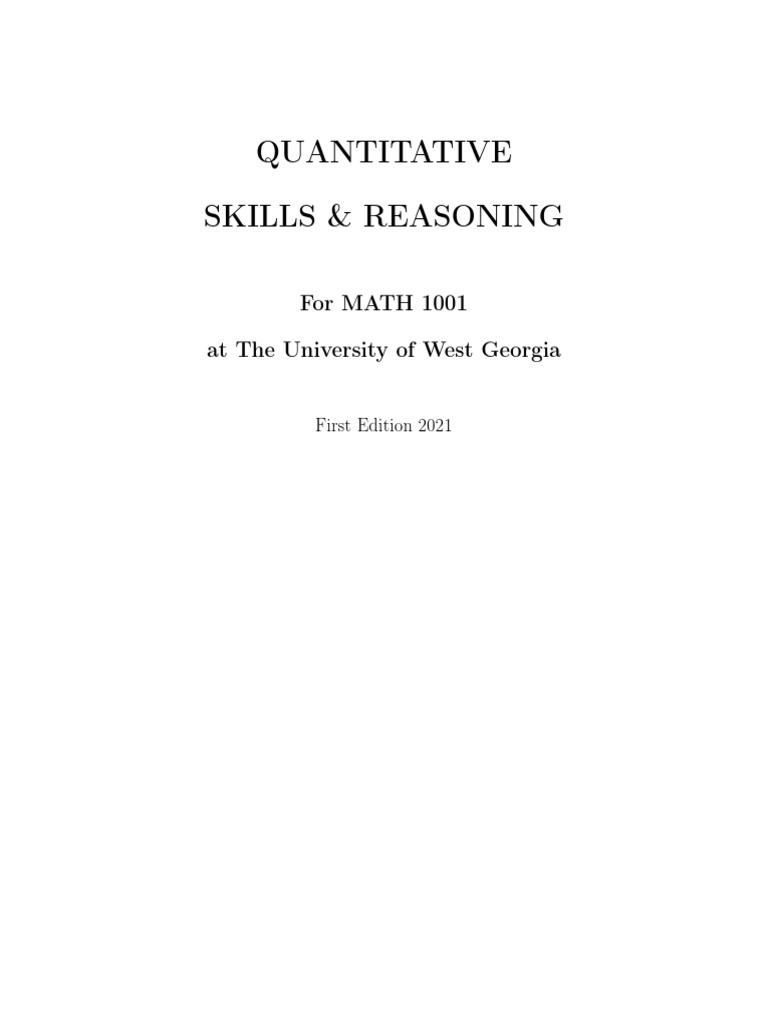 QUANTITATIVE

SKILLS & REASONING

For MATH 1001

at The University of West Georgia

First Edition 2021